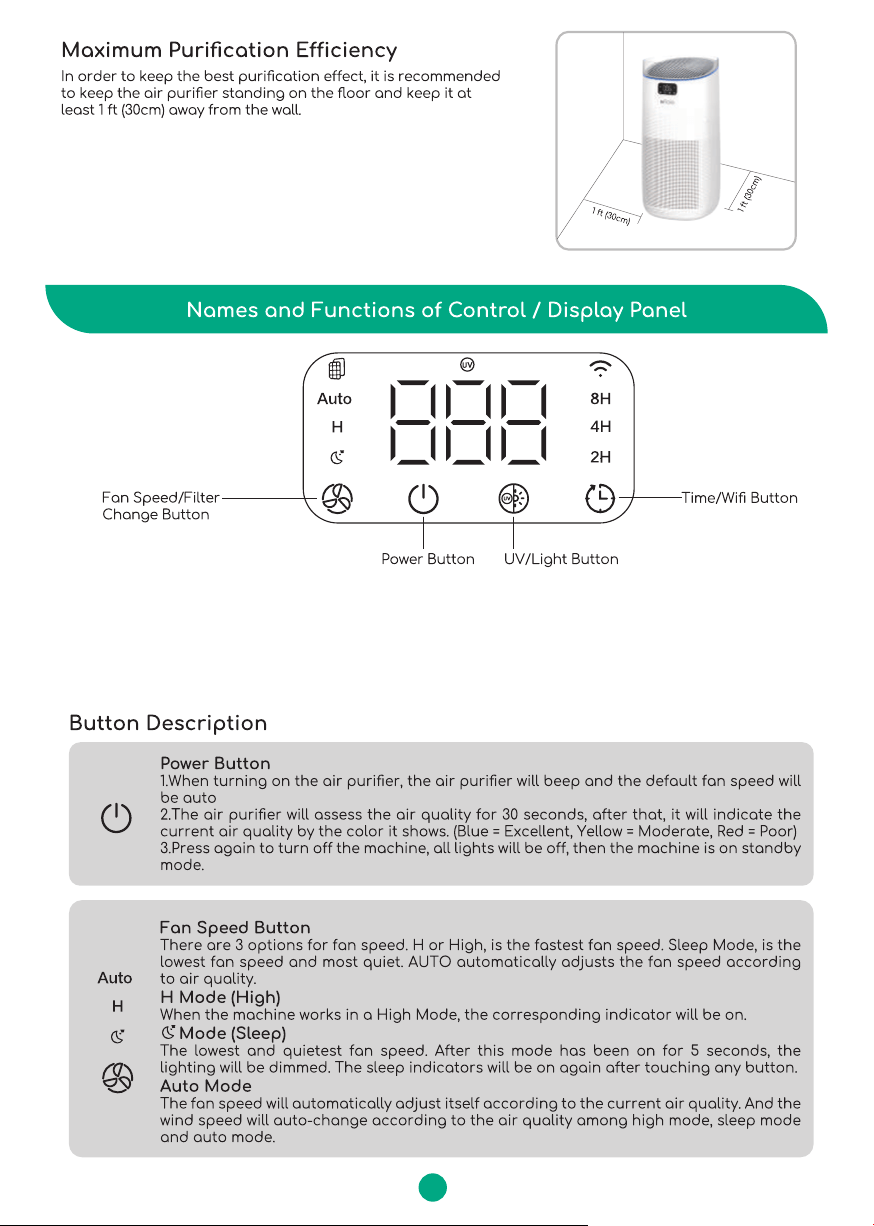 Maximum Purification Efficiency

In order to keep the best purification effect, it is recommended to keep the air purifier standing on the floor and keep it at least 1 ft (30cm) away from the wall.

1 ft (30cm)

1 ft (30cm)

Names and Functions of Control / Display Panel

UV

Auto
H

8H
4H
2H

Fan Speed/Filter Change Button

Time/Wifi Button

Power Button

UV/Light Button

Button Description

Power Button
1.When turning on the air purifier, the air purifier will beep and the default fan speed will be auto
2.The air purifier will assess the air quality for 30 seconds, after that, it will indicate the current air quality by the color it shows. (Blue = Excellent, Yellow = Moderate, Red = Poor)
3.Press again to turn off the machine, all lights will be off, then the machine is on standby mode.

Auto
H

Fan Speed Button
There are 3 options for fan speed. H or High, is the fastest fan speed. Sleep Mode, is the lowest fan speed and most quiet. AUTO automatically adjusts the fan speed according to air quality.
H Mode (High)
When the machine works in a High Mode, the corresponding indicator will be on.
Mode (Sleep)
The lowest and quietest fan speed. After this mode has been on for 5 seconds, the lighting will be dimmed. The sleep indicators will be on again after touching any button.
Auto Mode
The fan speed will automatically adjust itself according to the current air quality. And the wind speed will auto-change according to the air quality among high mode, sleep mode and auto mode.